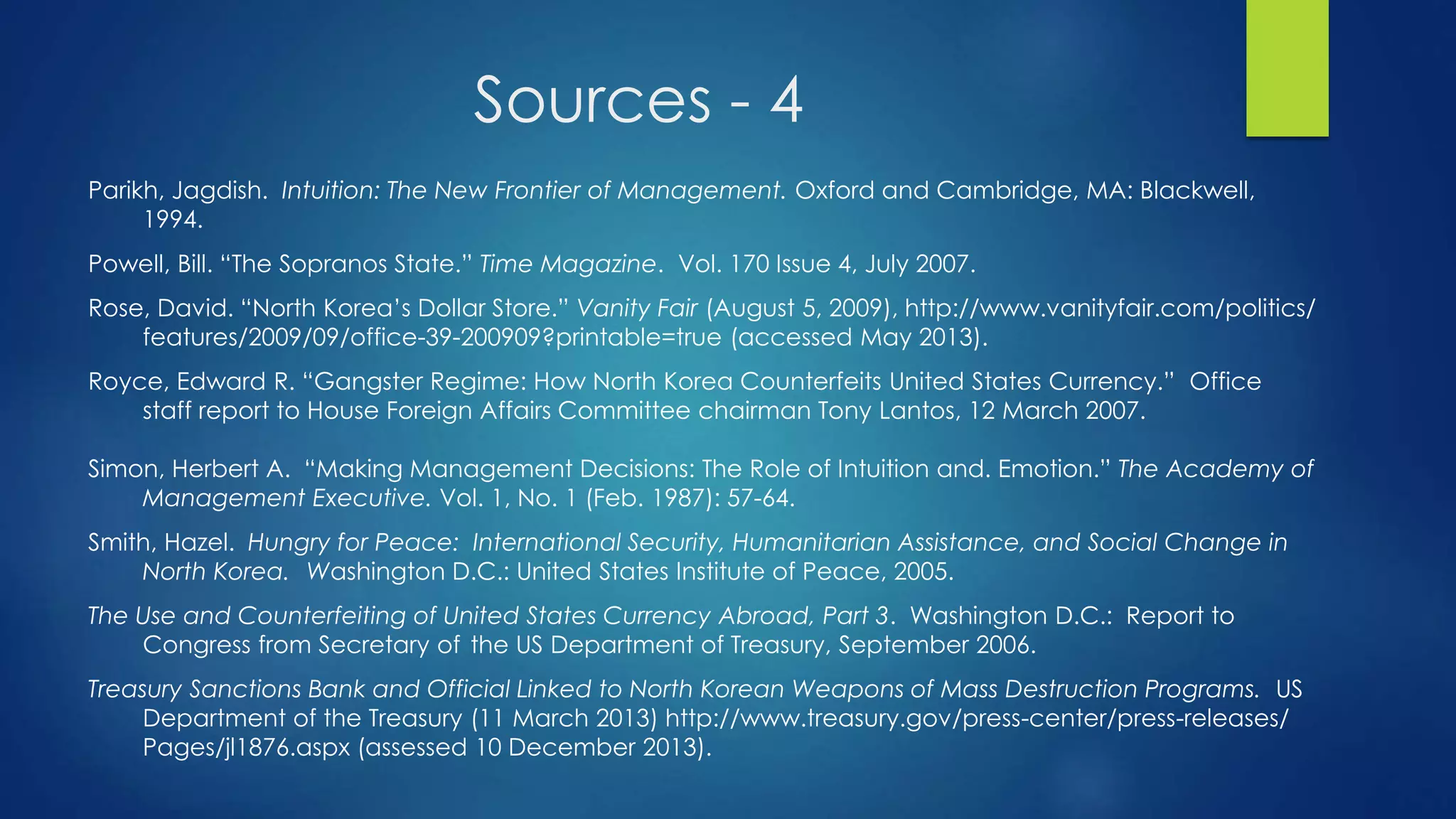 Sources - 4

Parikh, Jagdish. Intuition: The New Frontier of Management. Oxford and Cambridge, MA: Blackwell, 1994.

Powell, Bill. “The Sopranos State.” Time Magazine. Vol. 170 Issue 4, July 2007.

Rose, David. “North Korea’s Dollar Store.” Vanity Fair (August 5, 2009), http://www.vanityfair.com/politics/features/2009/09/office-39-200909?printable=true (accessed May 2013).

Royce, Edward R. “Gangster Regime: How North Korea Counterfeits United States Currency.” Office staff report to House Foreign Affairs Committee chairman Tony Lantos, 12 March 2007.

Simon, Herbert A. “Making Management Decisions: The Role of Intuition and. Emotion.” The Academy of Management Executive. Vol. 1, No. 1 (Feb. 1987): 57-64.

Smith, Hazel. Hungry for Peace: International Security, Humanitarian Assistance, and Social Change in North Korea. Washington D.C.: United States Institute of Peace, 2005.

The Use and Counterfeiting of United States Currency Abroad, Part 3. Washington D.C.: Report to Congress from Secretary of the US Department of Treasury, September 2006.

Treasury Sanctions Bank and Official Linked to North Korean Weapons of Mass Destruction Programs. US Department of the Treasury (11 March 2013) http://www.treasury.gov/press-center/press-releases/Pages/jl1876.aspx (assessed 10 December 2013).